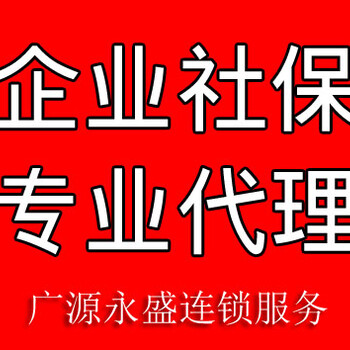 企业社保
专业代理
广源永盛连锁服务